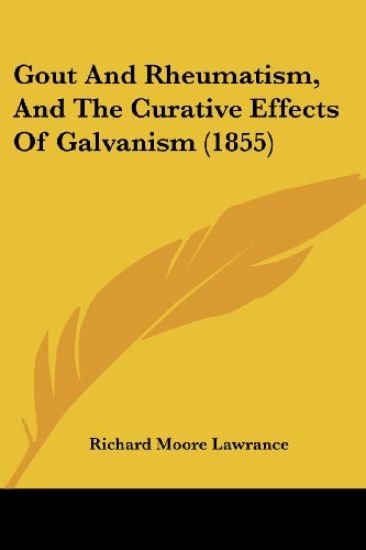 Gout And Rheumatism, And The Curative Effects Of Galvanism (1855)

Richard Moore Lawrance